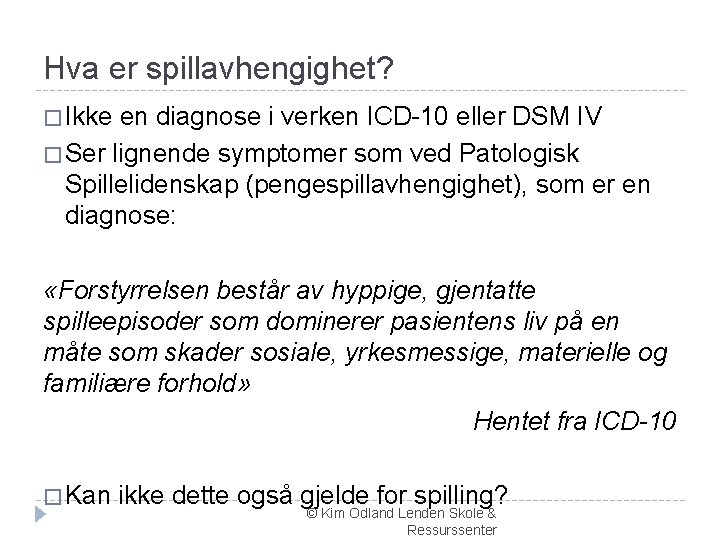 Hva er spillavhengighet?

□ Ikke en diagnose i verken ICD-10 eller DSM IV

□ Ser lignende symptomer som ved Patologisk Spillelidenskap (pengespillavhengighet), som er en diagnose:

«Forstyrrelsen består av hyppige, gjentatte spilleepisoder som dominerer pasientens liv på en måte som skader sosiale, yrkesmessige, materielle og familiære forhold»

Hentet fra ICD-10

□ Kan ikke dette også gjelde for spilling?

© Kim Odland Lenden Skole & Ressurssenter